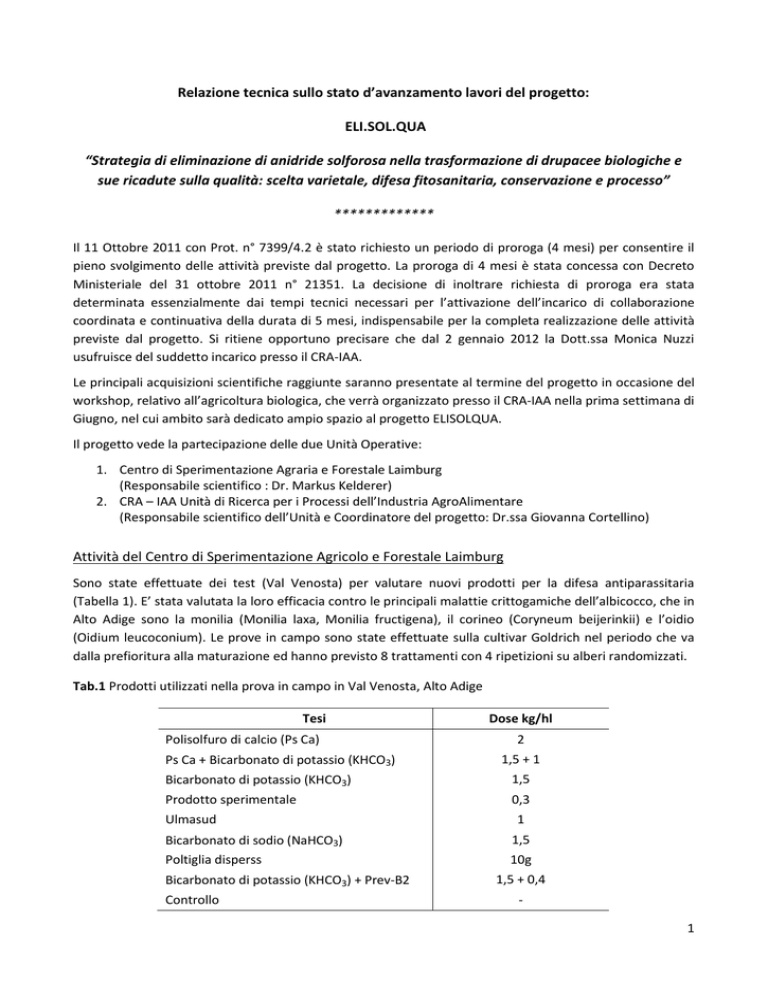 Relazione tecnica sullo stato d'avanzamento lavori del progetto:

ELI.SOL.QUA

"Strategia di eliminazione di anidride solforosa nella trasformazione di drupacee biologiche e sue ricadute sulla qualità: scelta varietale, difesa fitosanitaria, conservazione e processo"

*************

Il 11 Ottobre 2011 con Prot. n° 7399/4.2 è stato richiesto un periodo di proroga (4 mesi) per consentire il pieno svolgimento delle attività previste dal progetto. La proroga di 4 mesi è stata concessa con Decreto Ministeriale del 31 ottobre 2011 n° 21351. La decisione di inoltrare richiesta di proroga era stata determinata essenzialmente dai tempi tecnici necessari per l'attivazione dell'incarico di collaborazione coordinata e continuativa della durata di 5 mesi, indispensabile per la completa realizzazione delle attività previste dal progetto. Si ritiene opportuno precisare che dal 2 gennaio 2012 la Dott.ssa Monica Nuzzi usufruisce del suddetto incarico presso il CRA-IAA.

Le principali acquisizioni scientifiche raggiunte saranno presentate al termine del progetto in occasione del workshop, relativo all'agricoltura biologica, che verrà organizzato presso il CRA-IAA nella prima settimana di Giugno, nel cui ambito sarà dedicato ampio spazio al progetto ELISOLQUA.

Il progetto vede la partecipazione delle due Unità Operative:

1. Centro di Sperimentazione Agraria e Forestale Laimburg
(Responsabile scientifico : Dr. Markus Kelderer)
2. CRA – IAA Unità di Ricerca per i Processi dell'Industria AgroAlimentare
(Responsabile scientifico dell'Unità e Coordinatore del progetto: Dr.ssa Giovanna Cortellino)

Attività del Centro di Sperimentazione Agricolo e Forestale Laimburg

Sono state effettuate dei test (Val Venosta) per valutare nuovi prodotti per la difesa antiparassitaria (Tabella 1). E' stata valutata la loro efficacia contro le principali malattie crittogamiche dell'albicocco, che in Alto Adige sono la monilia (Monilia laxa, Monilia fructigena), il corineo (Coryneum beijerinkii) e l'oidio (Oidium leucoconium). Le prove in campo sono state effettuate sulla cultivar Goldrich nel periodo che va dalla prefioritura alla maturazione ed hanno previsto 8 trattamenti con 4 ripetizioni su alberi randomizzati.

Tab.1 Prodotti utilizzati nella prova in campo in Val Venosta, Alto Adige

| Tesi | Dose kg/hl |
|---|---|
| Polisolfuro di calcio (Ps Ca) | 2 |
| Ps Ca + Bicarbonato di potassio ($KHCO_3$) | 1,5 + 1 |
| Bicarbonato di potassio ($KHCO_3$) | 1,5 |
| Prodotto sperimentale | 0,3 |
| Ulmasud | 1 |
| Bicarbonato di sodio ($NaHCO_3$) | 1,5 |
| Poltiglia disperss | 10g |
| Bicarbonato di potassio ($KHCO_3$) + Prev-B2 | 1,5 + 0,4 |
| Controllo | - |

1